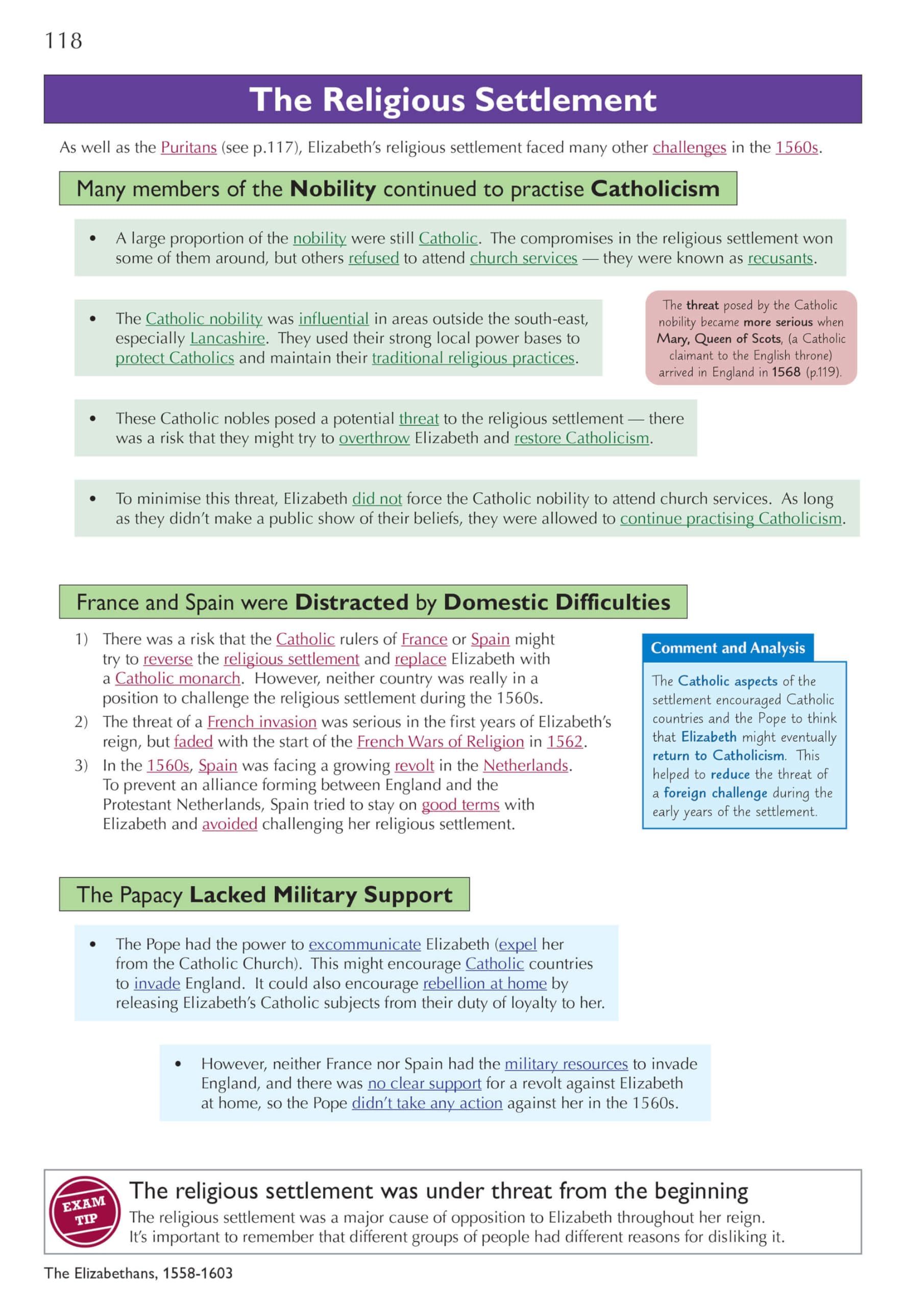 118

The Religious Settlement

As well as the Puritans (see p.117), Elizabeth's religious settlement faced many other challenges in the 1560s.

Many members of the Nobility continued to practise Catholicism

• A large proportion of the nobility were still Catholic. The compromises in the religious settlement won some of them around, but others refused to attend church services — they were known as recusants.

• The Catholic nobility was influential in areas outside the south-east, especially Lancashire. They used their strong local power bases to protect Catholics and maintain their traditional religious practices.

The threat posed by the Catholic nobility became more serious when Mary, Queen of Scots, (a Catholic claimant to the English throne) arrived in England in 1568 (p.119).

• These Catholic nobles posed a potential threat to the religious settlement — there was a risk that they might try to overthrow Elizabeth and restore Catholicism.

• To minimise this threat, Elizabeth did not force the Catholic nobility to attend church services. As long as they didn't make a public show of their beliefs, they were allowed to continue practising Catholicism.

France and Spain were Distracted by Domestic Difficulties

1) There was a risk that the Catholic rulers of France or Spain might try to reverse the religious settlement and replace Elizabeth with a Catholic monarch. However, neither country was really in a position to challenge the religious settlement during the 1560s.
2) The threat of a French invasion was serious in the first years of Elizabeth's reign, but faded with the start of the French Wars of Religion in 1562.
3) In the 1560s, Spain was facing a growing revolt in the Netherlands. To prevent an alliance forming between England and the Protestant Netherlands, Spain tried to stay on good terms with Elizabeth and avoided challenging her religious settlement.

Comment and Analysis

The Catholic aspects of the settlement encouraged Catholic countries and the Pope to think that Elizabeth might eventually return to Catholicism. This helped to reduce the threat of a foreign challenge during the early years of the settlement.

The Papacy Lacked Military Support

• The Pope had the power to excommunicate Elizabeth (expel her from the Catholic Church). This might encourage Catholic countries to invade England. It could also encourage rebellion at home by releasing Elizabeth's Catholic subjects from their duty of loyalty to her.

• However, neither France nor Spain had the military resources to invade England, and there was no clear support for a revolt against Elizabeth at home, so the Pope didn't take any action against her in the 1560s.

EXAM TIP

The religious settlement was under threat from the beginning

The religious settlement was a major cause of opposition to Elizabeth throughout her reign. It's important to remember that different groups of people had different reasons for disliking it.

The Elizabethans, 1558-1603